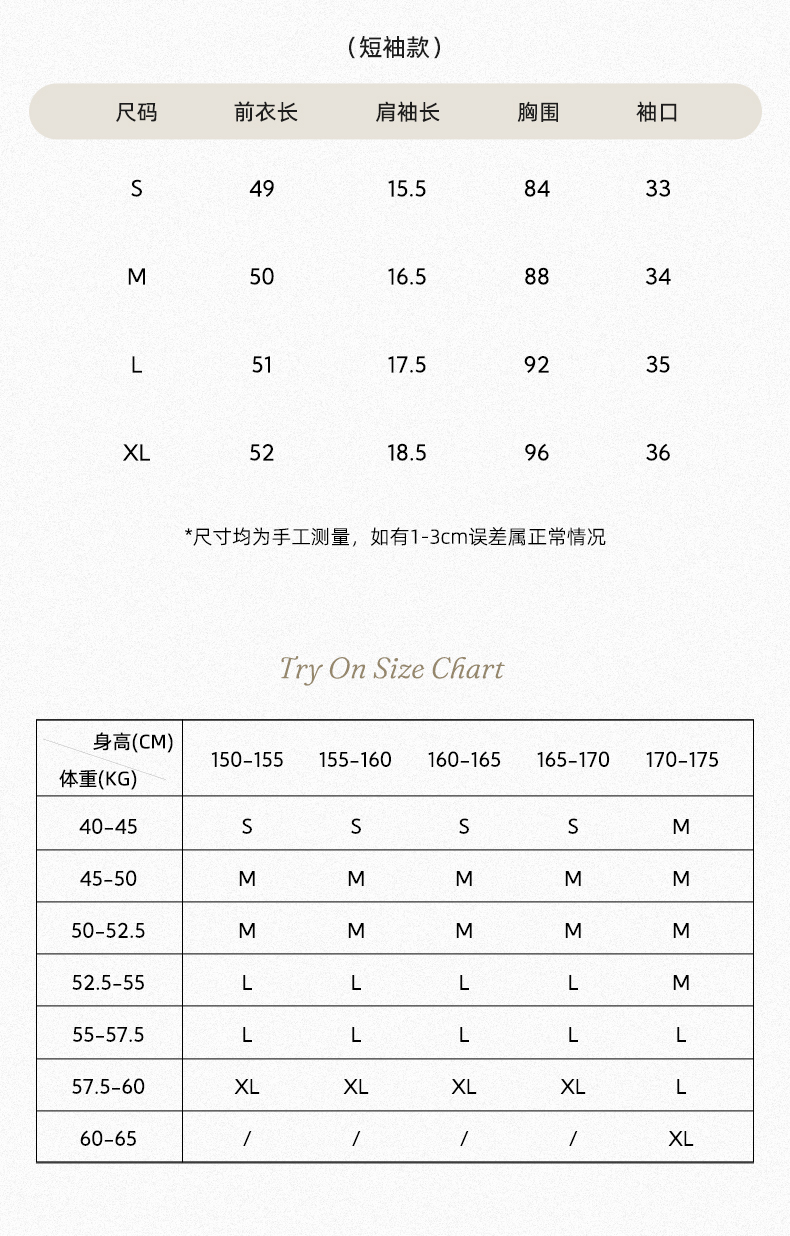 （短袖款）

| 尺码 | 前衣长 | 肩袖长 | 胸围 | 袖口 |
|---|---|---|---|---|
| S | 49 | 15.5 | 84 | 33 |
| M | 50 | 16.5 | 88 | 34 |
| L | 51 | 17.5 | 92 | 35 |
| XL | 52 | 18.5 | 96 | 36 |

*尺寸均为手工测量，如有1-3cm误差属正常情况

Try On Size Chart

| 身高(CM) 体重(KG) | 150-155 | 155-160 | 160-165 | 165-170 | 170-175 |
|---|---|---|---|---|---|
| 40-45 | S | S | S | S | M |
| 45-50 | M | M | M | M | M |
| 50-52.5 | M | M | M | M | M |
| 52.5-55 | L | L | L | L | M |
| 55-57.5 | L | L | L | L | L |
| 57.5-60 | XL | XL | XL | XL | L |
| 60-65 | / | / | / | / | XL |